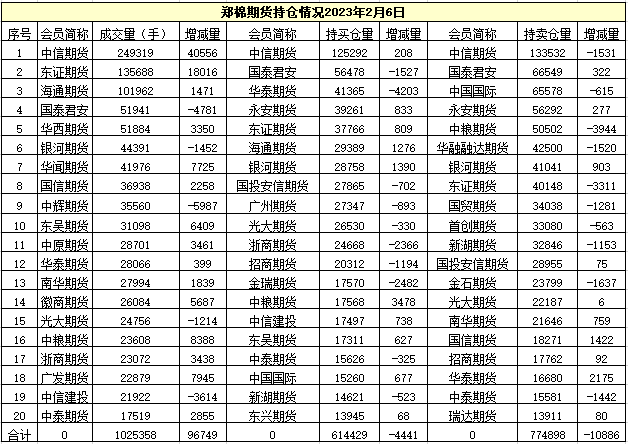 郑棉期货持仓情况2023年2月6日

| 序号 | 会员简称 | 成交量（手） | 增减量 | 会员简称 | 持买仓量 | 增减量 | 会员简称 | 持卖仓量 | 增减量 |
|---|---|---|---|---|---|---|---|---|---|
| 1 | 中信期货 | 249319 | 40556 | 中信期货 | 125292 | 208 | 中信期货 | 133532 | -1531 |
| 2 | 东证期货 | 135688 | 18016 | 国泰君安 | 56478 | -1527 | 国泰君安 | 66549 | 322 |
| 3 | 海通期货 | 101962 | 1471 | 华泰期货 | 41365 | -4203 | 中国国际 | 65578 | -615 |
| 4 | 国泰君安 | 51941 | -4781 | 永安期货 | 39261 | 833 | 永安期货 | 56292 | 277 |
| 5 | 华西期货 | 51884 | 3350 | 东证期货 | 37766 | 809 | 中粮期货 | 50502 | -3944 |
| 6 | 银河期货 | 44391 | -1452 | 海通期货 | 29389 | 1276 | 华融融达期货 | 42500 | -1520 |
| 7 | 华闻期货 | 41976 | 7725 | 银河期货 | 28758 | 1390 | 银河期货 | 41041 | 903 |
| 8 | 国信期货 | 36938 | 2258 | 国投安信期货 | 27865 | -702 | 东证期货 | 40148 | -3311 |
| 9 | 中辉期货 | 35560 | -5987 | 广州期货 | 27347 | -893 | 国贸期货 | 34038 | -1281 |
| 10 | 东吴期货 | 31098 | 6409 | 光大期货 | 26530 | -330 | 首创期货 | 33080 | -563 |
| 11 | 中原期货 | 28701 | 3461 | 浙商期货 | 24668 | -2366 | 新湖期货 | 32846 | -1153 |
| 12 | 华泰期货 | 28066 | 399 | 招商期货 | 20312 | -1194 | 国投安信期货 | 28955 | 75 |
| 13 | 南华期货 | 27994 | 1839 | 金瑞期货 | 17570 | -2482 | 金石期货 | 23799 | -1637 |
| 14 | 徽商期货 | 26084 | 5687 | 中粮期货 | 17568 | 3478 | 光大期货 | 22187 | 6 |
| 15 | 光大期货 | 24756 | -1214 | 中信建投 | 17497 | 738 | 南华期货 | 21646 | 759 |
| 16 | 中粮期货 | 23608 | 8388 | 东吴期货 | 17311 | 627 | 国信期货 | 18271 | 1422 |
| 17 | 浙商期货 | 23072 | 3438 | 中泰期货 | 15626 | -325 | 招商期货 | 17762 | 92 |
| 18 | 广发期货 | 22879 | 7945 | 中国国际 | 15260 | 677 | 华泰期货 | 16680 | 2175 |
| 19 | 中信建投 | 21922 | -3614 | 新湖期货 | 14621 | -523 | 中泰期货 | 15581 | -1442 |
| 20 | 中泰期货 | 17519 | 2855 | 东兴期货 | 13945 | 68 | 瑞达期货 | 13911 | 80 |
| 合计 | 0 | 1025358 | 96749 | 0 | 614429 | -4441 | 0 | 774898 | -10886 |